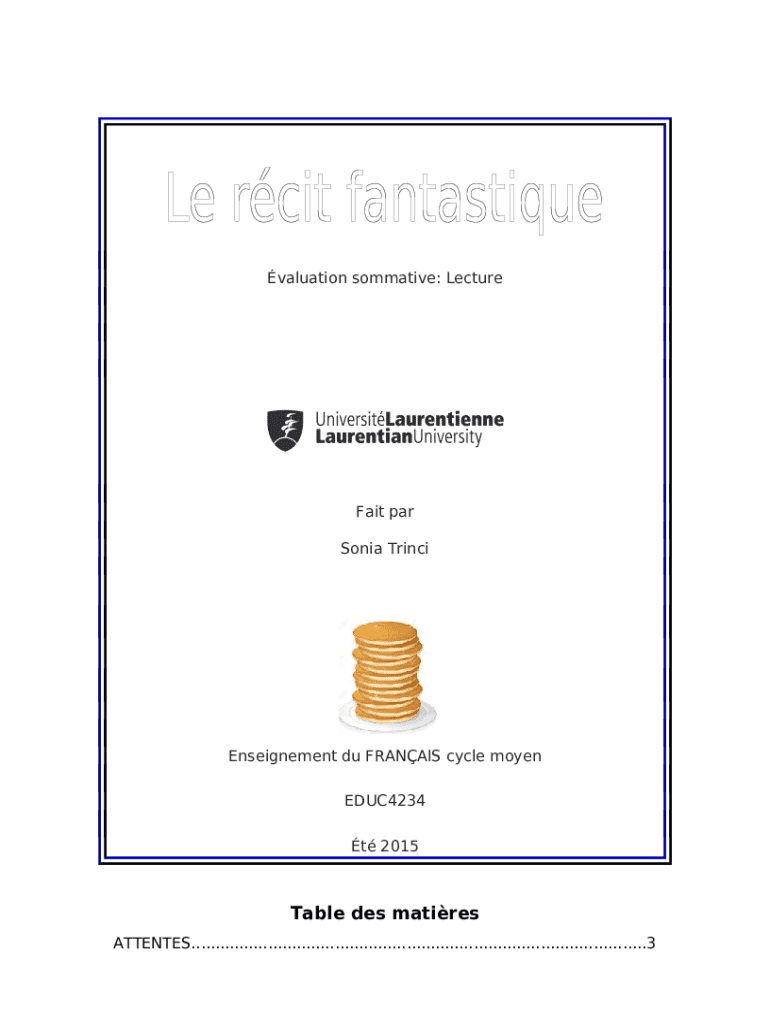 Le récit fantastique

Évaluation sommative: Lecture

UniversitéLaurentienne
LaurentianUniversity

Fait par

Sonia Trinci

Enseignement du FRANÇAIS cycle moyen

EDUC4234

Été 2015

Table des matières

ATTENTES.............................................................................................3